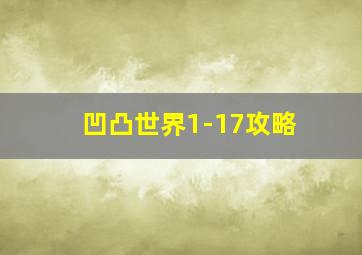 凹凸世界1-17攻略